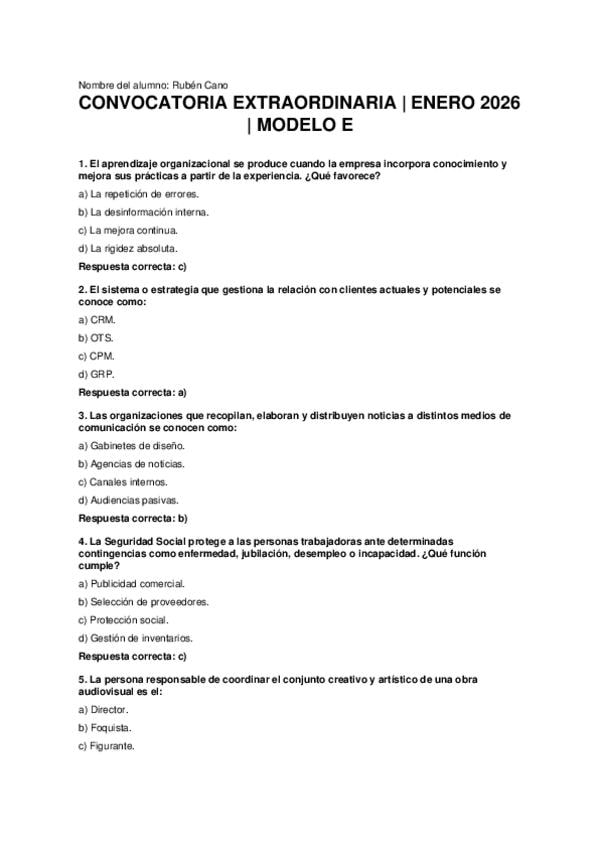 Nombre del alumno: Rubén Cano

CONVOCATORIA EXTRAORDINARIA | ENERO 2026 | MODELO E

1. El aprendizaje organizacional se produce cuando la empresa incorpora conocimiento y mejora sus prácticas a partir de la experiencia. ¿Qué favorece?

a) La repetición de errores.

b) La desinformación interna.

c) La mejora continua.

d) La rigidez absoluta.

Respuesta correcta: c)

2. El sistema o estrategia que gestiona la relación con clientes actuales y potenciales se conoce como:

a) CRM.

b) OTS.

c) CPM.

d) GRP.

Respuesta correcta: a)

3. Las organizaciones que recopilan, elaboran y distribuyen noticias a distintos medios de comunicación se conocen como:

a) Gabinetes de diseño.

b) Agencias de noticias.

c) Canales internos.

d) Audiencias pasivas.

Respuesta correcta: b)

4. La Seguridad Social protege a las personas trabajadoras ante determinadas contingencias como enfermedad, jubilación, desempleo o incapacidad. ¿Qué función cumple?

a) Publicidad comercial.

b) Selección de proveedores.

c) Protección social.

d) Gestión de inventarios.

Respuesta correcta: c)

5. La persona responsable de coordinar el conjunto creativo y artístico de una obra audiovisual es el:

a) Director.

b) Foquista.

c) Figurante.